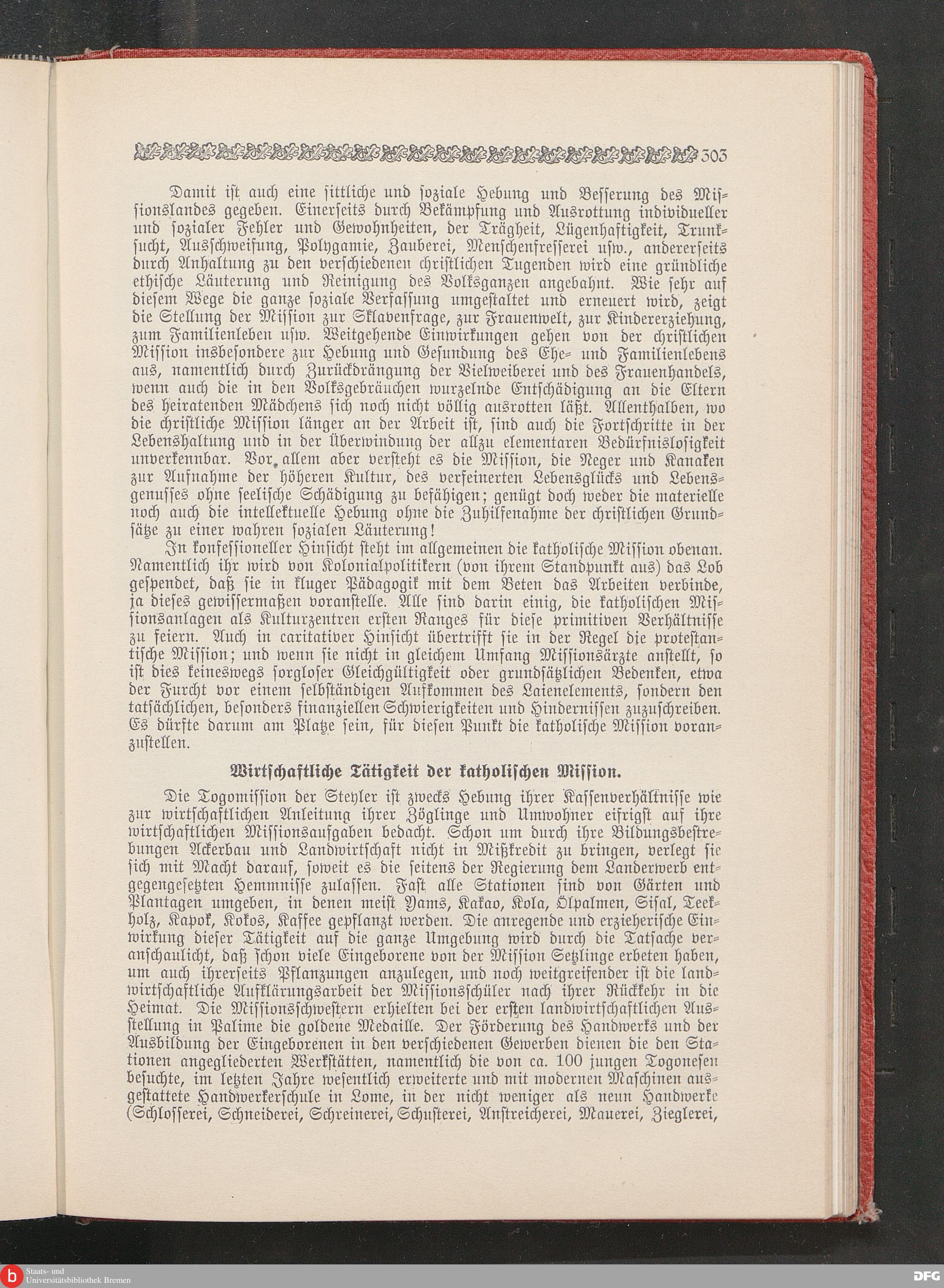 303

Damit ist auch eine sittliche und soziale Hebung und Besserung des Missionslandes gegeben. Einerseits durch Bekämpfung und Ausrottung individueller und sozialer Fehler und Gewohnheiten, der Trägheit, Lügenhaftigkeit, Trunksucht, Ausschweifung, Polygamie, Zauberei, Menschenfresserei usw., andererseits durch Anhaltung zu den verschiedenen christlichen Tugenden wird eine gründliche ethische Läuterung und Reinigung des Volksganzen angebahnt. Wie sehr auf diesem Wege die ganze soziale Verfassung umgestaltet und erneuert wird, zeigt die Stellung der Mission zur Sklavenfrage, zur Frauenwelt, zur Kindererziehung, zum Familienleben usw. Weitgehende Einwirkungen gehen von der christlichen Mission insbesondere zur Hebung und Gesundung des Ehe- und Familienlebens aus, namentlich durch Zurückdrängung der Vielweiberei und des Frauenhandels, wenn auch die in den Volksgebräuchen wurzelnde Entschädigung an die Eltern des heiratenden Mädchens sich noch nicht völlig ausrotten läßt. Allenthalben, wo die christliche Mission länger an der Arbeit ist, sind auch die Fortschritte in der Lebenshaltung und in der Überwindung der allzu elementaren Bedürfnislosigkeit unverkennbar. Vor allem aber versteht es die Mission, die Neger und Kanaken zur Aufnahme der höheren Kultur, des verfeinerten Lebensglücks und Lebensgenusses ohne seelische Schädigung zu befähigen; genügt doch weder die materielle noch auch die intellektuelle Hebung ohne die Zuhilfenahme der christlichen Grundsätze zu einer wahren sozialen Läuterung!

In konfessioneller Hinsicht steht im allgemeinen die katholische Mission obenan. Namentlich ihr wird von Kolonialpolitikern (von ihrem Standpunkt aus) das Lob gespendet, daß sie in kluger Pädagogik mit dem Beten das Arbeiten verbinde, ja dieses gewissermaßen voranstelle. Alle sind darin einig, die katholischen Missionsanlagen als Kulturzentren ersten Ranges für diese primitiven Verhältnisse zu feiern. Auch in caritativer Hinsicht übertrifft sie in der Regel die protestantische Mission; und wenn sie nicht in gleichem Umfang Missionsärzte anstellt, so ist dies keineswegs sorgloser Gleichgültigkeit oder grundsätzlichen Bedenken, etwa der Furcht vor einem selbständigen Aufkommen des Laienelements, sondern den tatsächlichen, besonders finanziellen Schwierigkeiten und Hindernissen zuzuschreiben. Es dürfte darum am Platze sein, für diesen Punkt die katholische Mission voranzustellen.

Wirtschaftliche Tätigkeit der katholischen Mission.

Die Togomission der Steyler ist zwecks Hebung ihrer Kassenverhältnisse wie zur wirtschaftlichen Anleitung ihrer Zöglinge und Umwohner eifrigst auf ihre wirtschaftlichen Missionsaufgaben bedacht. Schon um durch ihre Bildungsbestrebungen Ackerbau und Landwirtschaft nicht in Mißkredit zu bringen, verlegt sie sich mit Macht darauf, soweit es die seitens der Regierung dem Landerwerb entgegengesetzten Hemmnisse zulassen. Fast alle Stationen sind von Gärten und Plantagen umgeben, in denen meist Yams, Kakao, Kola, Ölpalmen, Sisal, Teekholz, Kapok, Kokos, Kaffee gepflanzt werden. Die anregende und erzieherische Einwirkung dieser Tätigkeit auf die ganze Umgebung wird durch die Tatsache veranschaulicht, daß schon viele Eingeborene von der Mission Setzlinge erbeten haben, um auch ihrerseits Pflanzungen anzulegen, und noch weitgreifender ist die landwirtschaftliche Aufklärungsarbeit der Missionsschüler nach ihrer Rückkehr in die Heimat. Die Missionsschwestern erhielten bei der ersten landwirtschaftlichen Ausstellung in Palime die goldene Medaille. Der Förderung des Handwerks und der Ausbildung der Eingeborenen in den verschiedenen Gewerben dienen die den Stationen angegliederten Werkstätten, namentlich die von ca. 100 jungen Togonesen besuchte, im letzten Jahre wesentlich erweiterte und mit modernen Maschinen ausgestattete Handwerkerschule in Lome, in der nicht weniger als neun Handwerke (Schlosserei, Schneiderei, Schreinerei, Schusterei, Anstreicherei, Mauerei, Zieglerei,

Staats- und Universitätsbibliothek Bremen
DFG